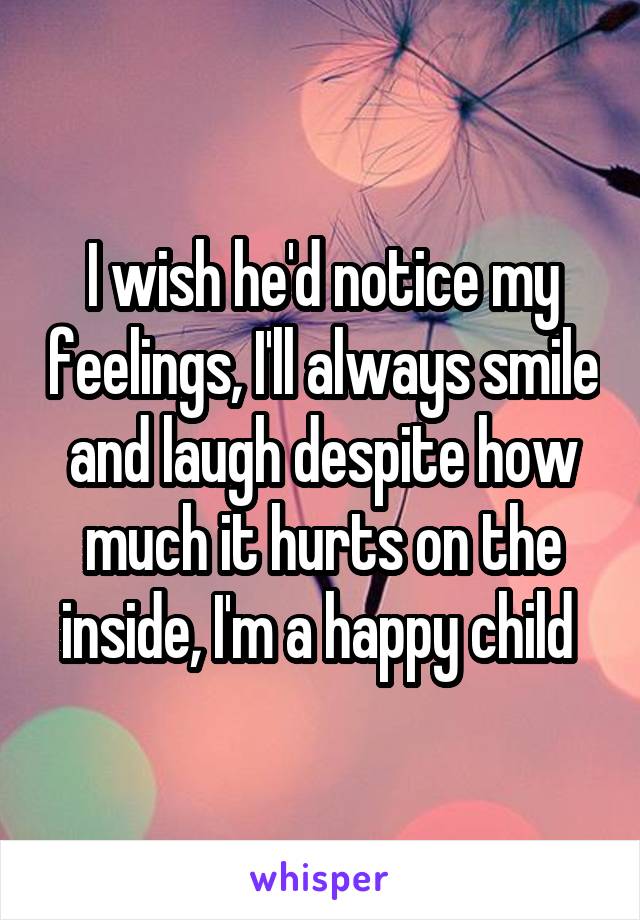 I wish he'd notice my feelings, I'll always smile and laugh despite how much it hurts on the inside, I'm a happy child

whisper